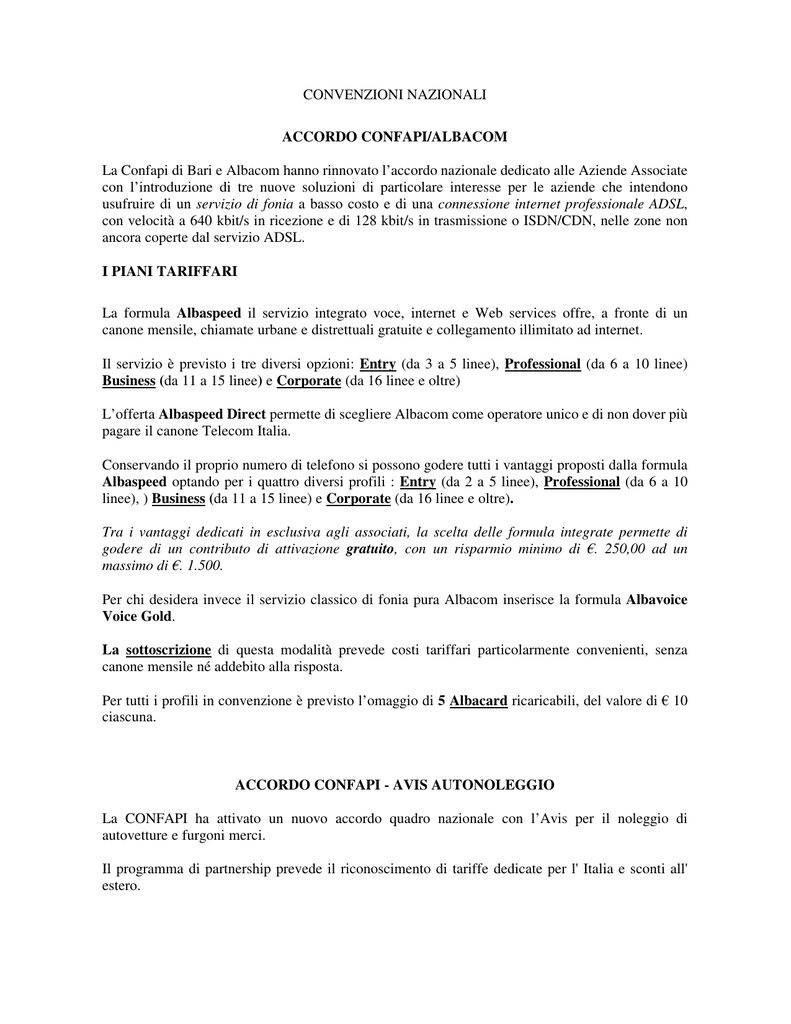 CONVENZIONI NAZIONALI

ACCORDO CONFAPI/ALBACOM

La Confapi di Bari e Albacom hanno rinnovato l'accordo nazionale dedicato alle Aziende Associate con l'introduzione di tre nuove soluzioni di particolare interesse per le aziende che intendono usufruire di un servizio di fonia a basso costo e di una connessione internet professionale ADSL, con velocità a 640 kbit/s in ricezione e di 128 kbit/s in trasmissione o ISDN/CDN, nelle zone non ancora coperte dal servizio ADSL.

I PIANI TARIFFARI

La formula Albaspeed il servizio integrato voce, internet e Web services offre, a fronte di un canone mensile, chiamate urbane e distrettuali gratuite e collegamento illimitato ad internet.

Il servizio è previsto i tre diversi opzioni: Entry (da 3 a 5 linee), Professional (da 6 a 10 linee) Business (da 11 a 15 linee) e Corporate (da 16 linee e oltre)

L'offerta Albaspeed Direct permette di scegliere Albacom come operatore unico e di non dover più pagare il canone Telecom Italia.

Conservando il proprio numero di telefono si possono godere tutti i vantaggi proposti dalla formula Albaspeed optando per i quattro diversi profili : Entry (da 2 a 5 linee), Professional (da 6 a 10 linee), ) Business (da 11 a 15 linee) e Corporate (da 16 linee e oltre).

Tra i vantaggi dedicati in esclusiva agli associati, la scelta delle formula integrate permette di godere di un contributo di attivazione gratuito, con un risparmio minimo di €. 250,00 ad un massimo di €. 1.500.

Per chi desidera invece il servizio classico di fonia pura Albacom inserisce la formula Albavoice Voice Gold.

La sottoscrizione di questa modalità prevede costi tariffari particolarmente convenienti, senza canone mensile né addebito alla risposta.

Per tutti i profili in convenzione è previsto l'omaggio di 5 Albacard ricaricabili, del valore di € 10 ciascuna.

ACCORDO CONFAPI - AVIS AUTONOLEGGIO

La CONFAPI ha attivato un nuovo accordo quadro nazionale con l'Avis per il noleggio di autovetture e furgoni merci.

Il programma di partnership prevede il riconoscimento di tariffe dedicate per l' Italia e sconti all' estero.